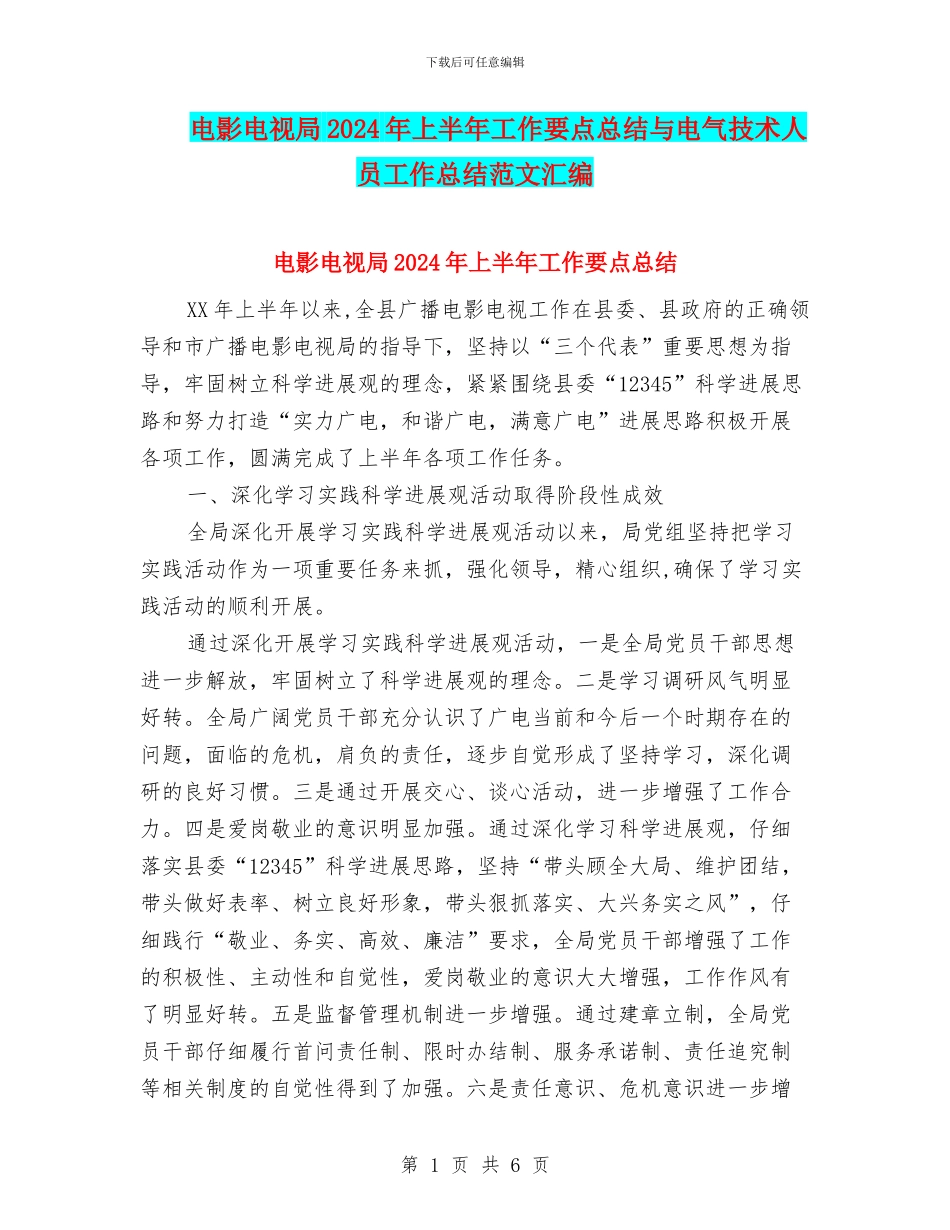 下载后可任意编辑

电影电视局2024年上半年工作要点总结与电气技术人员工作总结范文汇编

电影电视局2024年上半年工作要点总结

XX年上半年以来,全县广播电影电视工作在县委、县政府的正确领导和市广播电影电视局的指导下，坚持以“三个代表”重要思想为指导，牢固树立科学进展观的理念，紧紧围绕县委“12345”科学进展思路和努力打造“实力广电，和谐广电，满意广电”进展思路积极开展各项工作，圆满完成了上半年各项工作任务。

一、深化学习实践科学进展观活动取得阶段性成效

全局深化开展学习实践科学进展观活动以来，局党组坚持把学习实践活动作为一项重要任务来抓，强化领导，精心组织,确保了学习实践活动的顺利开展。

通过深化开展学习实践科学进展观活动，一是全局党员干部思想进一步解放，牢固树立了科学进展观的理念。二是学习调研风气明显好转。全局广阔党员干部充分认识了广电当前和今后一个时期存在的问题，面临的危机，肩负的责任，逐步自觉形成了坚持学习，深化调研的良好习惯。三是通过开展交心、谈心活动，进一步增强了工作合力。四是爱岗敬业的意识明显加强。通过深化学习科学进展观，仔细落实县委“12345”科学进展思路，坚持“带头顾全大局、维护团结，带头做好表率、树立良好形象，带头狠抓落实、大兴务实之风”，仔细践行“敬业、务实、高效、廉洁”要求，全局党员干部增强了工作的积极性、主动性和自觉性，爱岗敬业的意识大大增强，工作作风有了明显好转。五是监督管理机制进一步增强。通过建章立制，全局党员干部仔细履行首问责任制、限时办结制、服务承诺制、责任追究制等相关制度的自觉性得到了加强。六是责任意识、危机意识进一步增

第 1 页 共 6 页